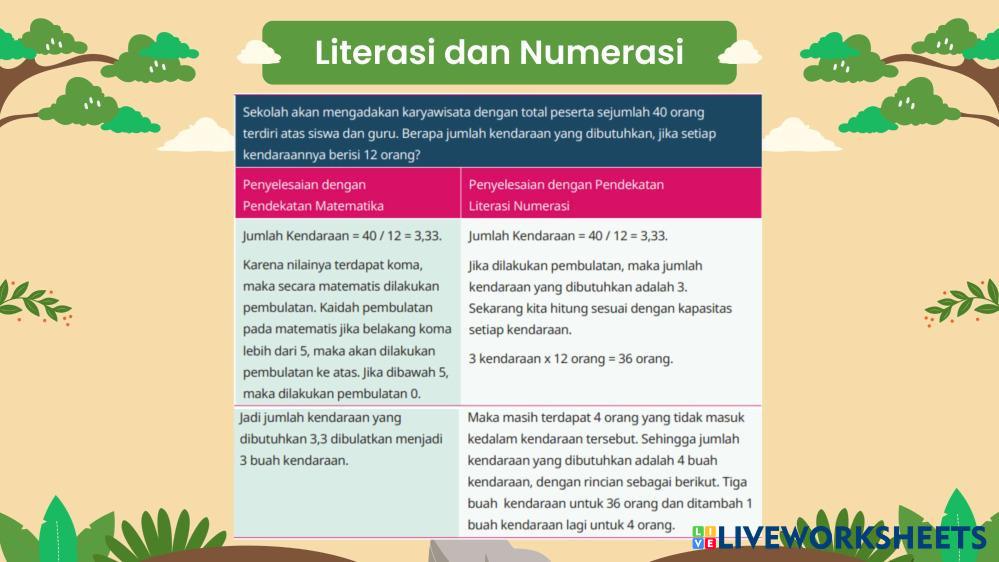 Literasi dan Numerasi

Sekolah akan mengadakan karyawisata dengan total peserta sejumlah 40 orang terdiri atas siswa dan guru. Berapa jumlah kendaraan yang dibutuhkan, jika setiap kendaraannya berisi 12 orang?

| Penyelesaian dengan Pendekatan Matematika | Penyelesaian dengan Pendekatan Literasi Numerasi |
|---|---|
| Jumlah Kendaraan = 40 / 12 = 3,33. Karena nilainya terdapat koma, maka secara matematis dilakukan pembulatan. Kaidah pembulatan pada matematis jika belakang koma lebih dari 5, maka akan dilakukan pembulatan ke atas. Jika dibawah 5, maka dilakukan pembulatan 0. | Jumlah Kendaraan = 40 / 12 = 3,33. Jika dilakukan pembulatan, maka jumlah kendaraan yang dibutuhkan adalah 3. Sekarang kita hitung sesuai dengan kapasitas setiap kendaraan. 3 kendaraan x 12 orang = 36 orang. |
| Jadi jumlah kendaraan yang dibutuhkan 3,3 dibulatkan menjadi 3 buah kendaraan. | Maka masih terdapat 4 orang yang tidak masuk kedalam kendaraan tersebut. Sehingga jumlah kendaraan yang dibutuhkan adalah 4 buah kendaraan, dengan rincian sebagai berikut. Tiga buah kendaraan untuk 36 orang dan ditambah 1 buah kendaraan lagi untuk 4 orang. |

LIVEWORKSHEETS